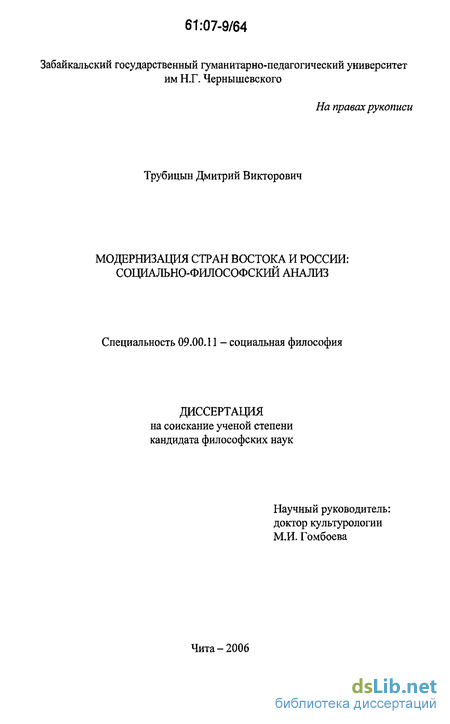 61:07-9/64

Забайкальский государственный гуманитарно-педагогический университет им Н.Г. Чернышевского

На правах рукописи

Трубицын Дмитрий Викторович

МОДЕРНИЗАЦИЯ СТРАН ВОСТОКА И РОССИИ: СОЦИАЛЬНО-ФИЛОСОФСКИЙ АНАЛИЗ

Специальность 09.00.11 – социальная философия

ДИССЕРТАЦИЯ
на соискание ученой степени
кандидата философских наук

Научный руководитель:
доктор культурологии
М.И. Гомбоева

Чита – 2006

dsLib.net
библиотека диссертаций